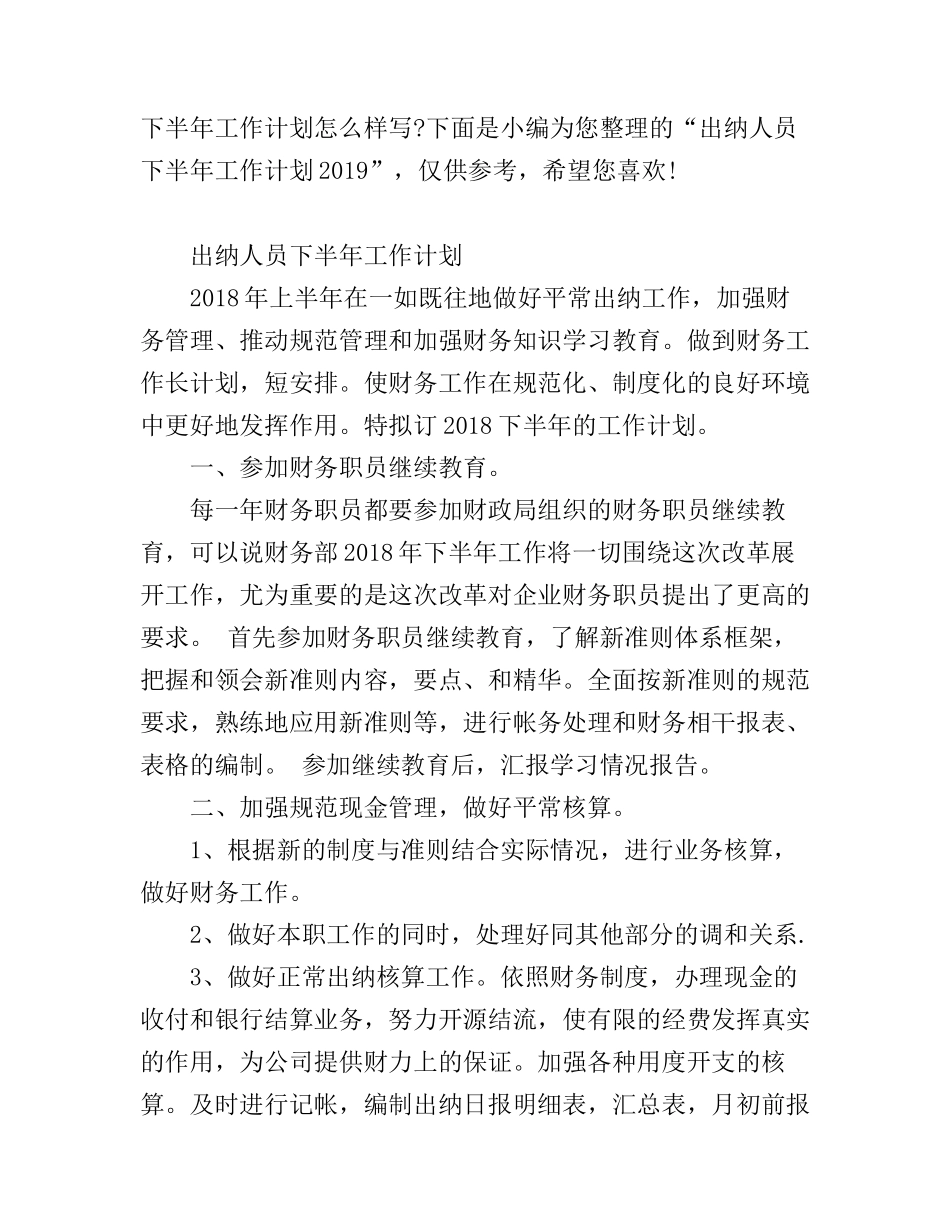 下半年工作计划怎么样写?下面是小编为您整理的“出纳人员下半年工作计划2019”，仅供参考，希望您喜欢!

出纳人员下半年工作计划

2018年上半年在一如既往地做好平常出纳工作，加强财务管理、推动规范管理和加强财务知识学习教育。做到财务工作长计划，短安排。使财务工作在规范化、制度化的良好环境中更好地发挥作用。特拟订2018下半年的工作计划。

一、参加财务职员继续教育。

每一年财务职员都要参加财政局组织的财务职员继续教育，可以说财务部2018年下半年工作将一切围绕这次改革展开工作，尤为重要的是这次改革对企业财务职员提出了更高的要求。 首先参加财务职员继续教育，了解新准则体系框架，把握和领会新准则内容，要点、和精华。全面按新准则的规范要求，熟练地应用新准则等，进行帐务处理和财务相干报表、表格的编制。 参加继续教育后，汇报学习情况报告。

二、加强规范现金管理，做好平常核算。

1、根据新的制度与准则结合实际情况，进行业务核算，做好财务工作。

2、做好本职工作的同时，处理好同其他部分的调和关系.

3、做好正常出纳核算工作。依照财务制度，办理现金的收付和银行结算业务，努力开源结流，使有限的经费发挥真实的作用，为公司提供财力上的保证。加强各种用度开支的核算。及时进行记帐，编制出纳日报明细表，汇总表，月初前报